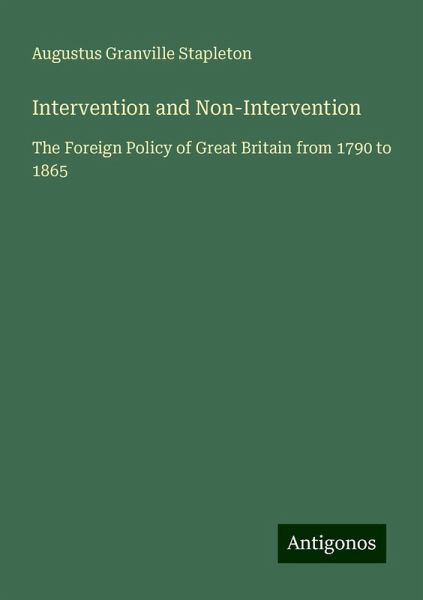 Augustus Granville Stapleton

Intervention and Non-Intervention

The Foreign Policy of Great Britain from 1790 to 1865

Antigonos